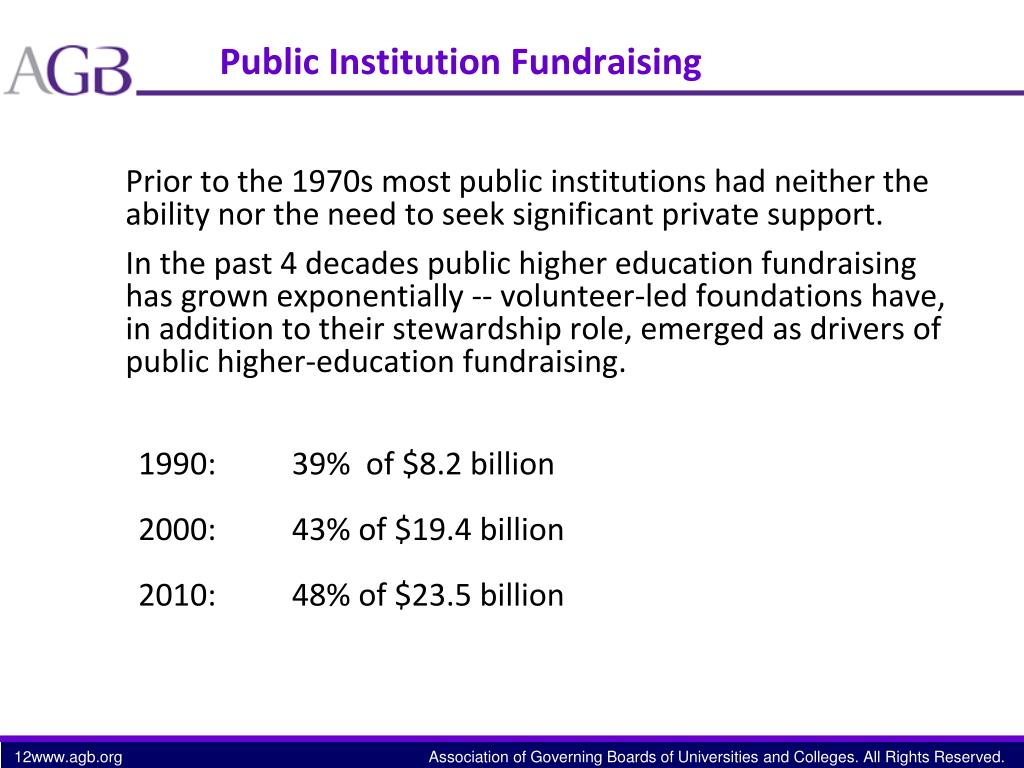 AGB

Public Institution Fundraising

Prior to the 1970s most public institutions had neither the ability nor the need to seek significant private support.

In the past 4 decades public higher education fundraising has grown exponentially -- volunteer-led foundations have, in addition to their stewardship role, emerged as drivers of public higher-education fundraising.

1990: 39% of \$8.2 billion

2000: 43% of \$19.4 billion

2010: 48% of \$23.5 billion

12www.agb.org

Association of Governing Boards of Universities and Colleges. All Rights Reserved.